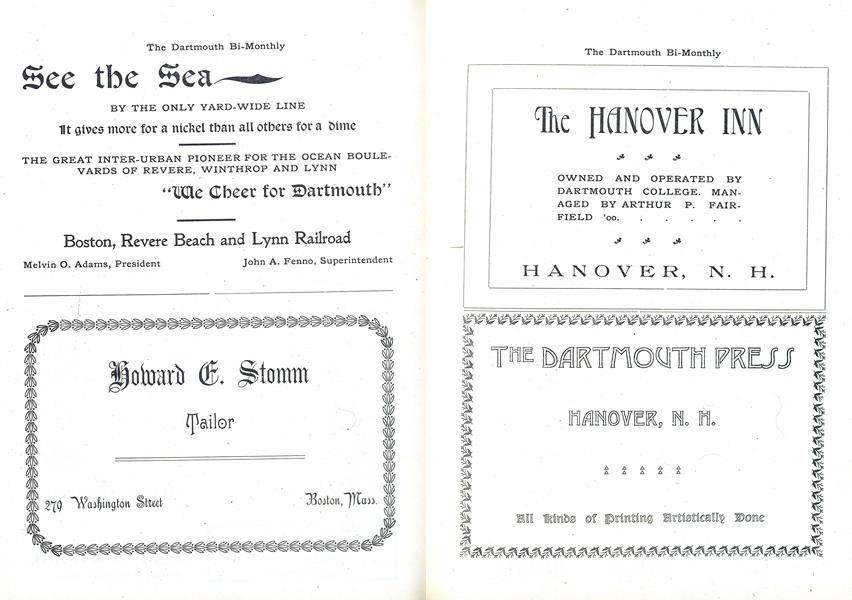 The Dartmouth Bi-Monthly

See the Sea

BY THE ONLY YARD-WIDE LINE

It gives more for a nickel than all others for a dime

THE GREAT INTER-URBAN PIONEER FOR THE OCEAN BOULEVARDS OF REVERE, WINTHROP AND LYNN

"We Cheer for Dartmouth"

Boston, Revere Beach and Lynn Railroad

Melvin O. Adams, President

John A. Fenno, Superintendent

Howard E. Stomm

Tailor

279 Washington Street

Boston, Mass.

The Dartmouth Bi-Monthly

The HANOVER INN

OWNED AND OPERATED BY DARTMOUTH COLLEGE. MANAGED BY ARTHUR P. FAIRFIELD '00. . . . . .

HANOVER, N. H.

THE DARTMOUTH PRESS

HANOVER, N. H.

All Kinds of Printing Artistically Done